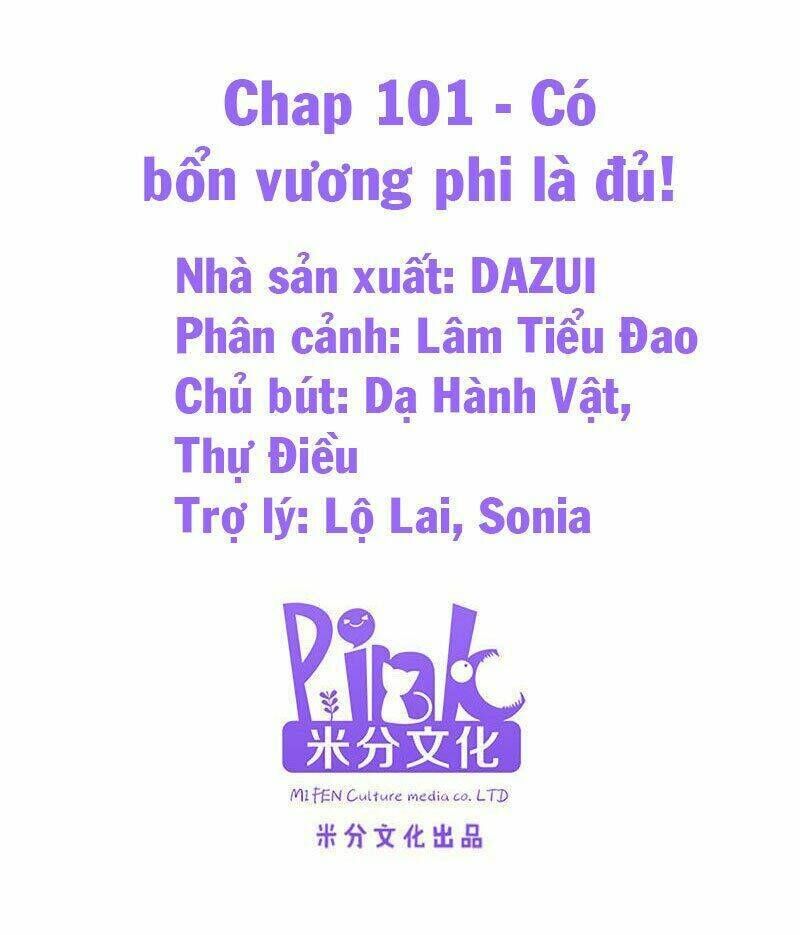 Chap 101 - Có bổn vương phi là đủ!

Nhà sản xuất: DAZUI
Phân cảnh: Lâm Tiểu Đao
Chủ bút: Dạ Hành Vật, Thự Điều
Trợ lý: Lộ Lai, Sonia

Pink
米分文化
MI FEN Culture media co. LTD
米分文化出品